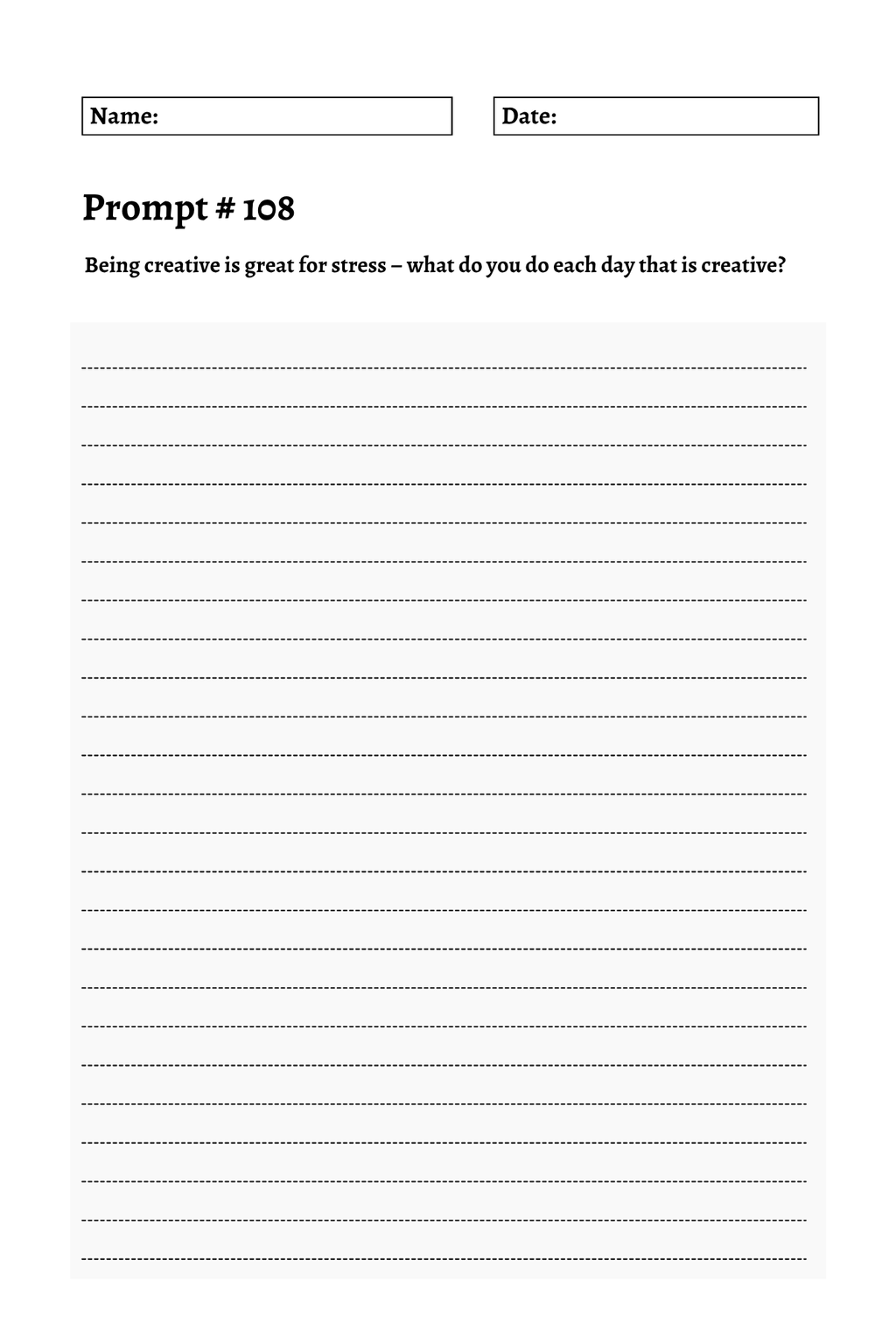 Name:

Date:

Prompt # 108

Being creative is great for stress – what do you do each day that is creative?